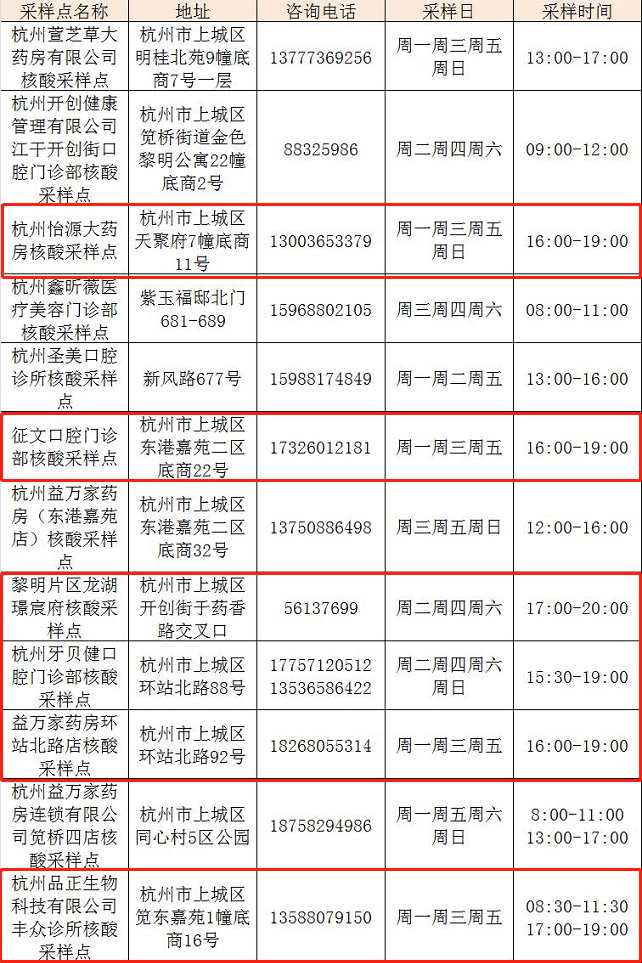 | 采样点名称 | 地址 | 咨询电话 | 采样日 | 采样时间 |
|---|---|---|---|---|
| 杭州萱芝草大药房有限公司核酸采样点 | 杭州市上城区明桂北苑9幢底商7号一层 | 13777369256 | 周一周三周五周日 | 13:00-17:00 |
| 杭州开创健康管理有限公司江干开创街口腔门诊部核酸采样点 | 杭州市上城区笕桥街道金色黎明公寓22幢底商2号 | 88325986 | 周二周四周六 | 09:00-12:00 |
| 杭州怡源大药房核酸采样点 | 杭州市上城区天聚府7幢底商11号 | 13003653379 | 周一周三周五周日 | 16:00-19:00 |
| 杭州鑫昕薇医疗美容门诊部核酸采样点 | 紫玉福邸北门681-689 | 15968802105 | 周三周四周六 | 08:00-11:00 |
| 杭州圣美口腔诊所核酸采样点 | 新风路677号 | 15988174849 | 周一周二周五 | 13:00-16:00 |
| 征文口腔门诊部核酸采样点 | 杭州市上城区东港嘉苑二区底商22号 | 17326012181 | 周一周三周五 | 16:00-19:00 |
| 杭州益万家药房（东港嘉苑店）核酸采样点 | 杭州市上城区东港嘉苑二区底商32号 | 13750886498 | 周三周五周日 | 12:00-16:00 |
| 黎明片区龙湖璟宸府核酸采样点 | 杭州市上城区开创街于药香路交叉口 | 56137699 | 周二周四周六 | 17:00-20:00 |
| 杭州牙贝健口腔门诊部核酸采样点 | 杭州市上城区环站北路88号 | 17757120512 13536586422 | 周二周四周六周日 | 15:30-19:00 |
| 益万家药房环站北路店核酸采样点 | 杭州市上城区环站北路92号 | 18268055314 | 周一周三周五 | 16:00-19:00 |
| 杭州益万家药房连锁有限公司笕桥四店核酸采样点 | 杭州市上城区同心村5区公园 | 18758294986 | 周一周五周六周日 | 8:00-11:00 13:00-17:00 |
| 杭州品正生物科技有限公司丰众诊所核酸采样点 | 杭州市上城区笕东嘉苑1幢底商16号 | 13588079150 | 周一周三周五 | 08:30-11:30 17:00-19:00 |